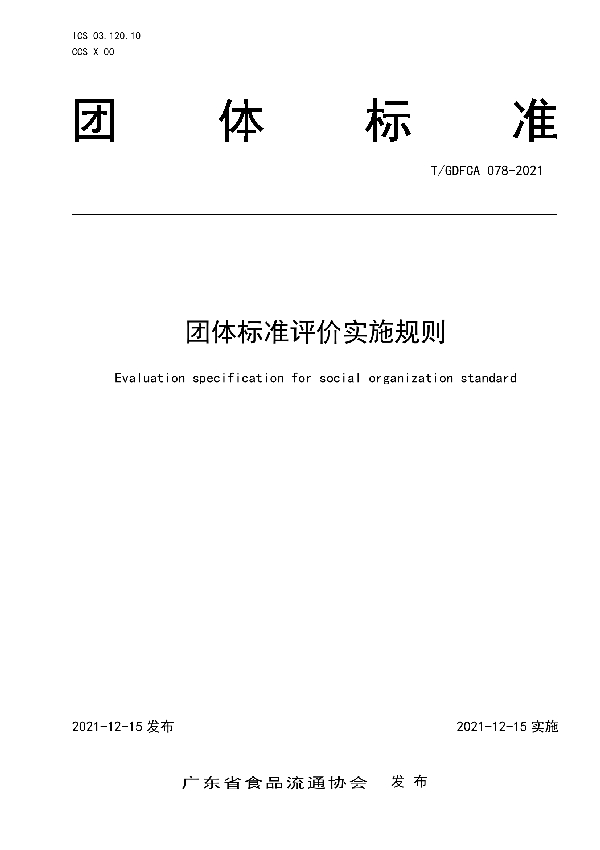 ICS 03.120.10
CCS X 00

团 体 标 准

T/GDFCA 078-2021

团体标准评价实施规则

Evaluation specification for social organization standard

2021-12-15 发布

2021-12-15 实施

广东省食品流通协会 发布